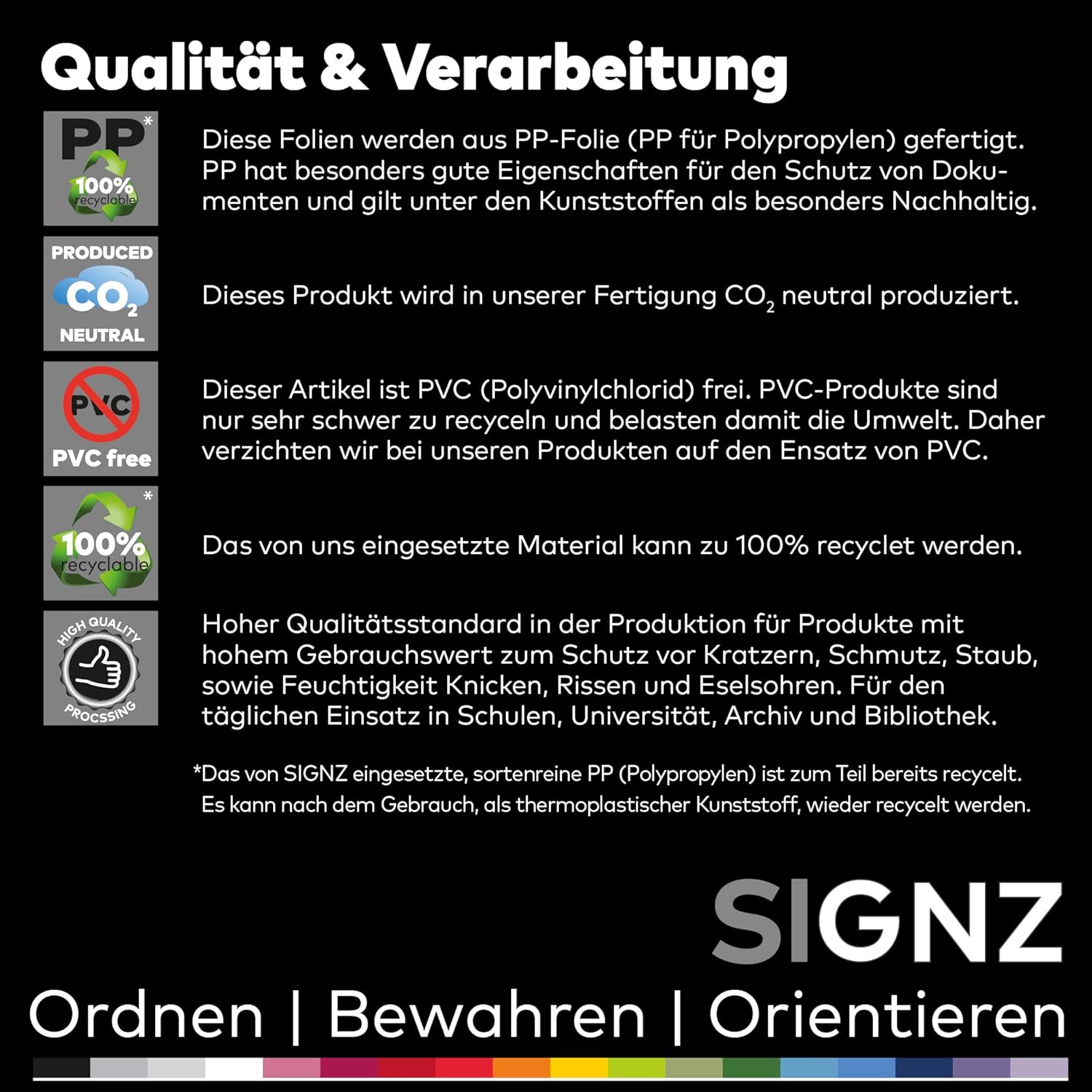 Qualität & Verarbeitung

PP*
100%
recyclable

Diese Folien werden aus PP-Folie (PP für Polypropylen) gefertigt. PP hat besonders gute Eigenschaften für den Schutz von Dokumenten und gilt unter den Kunststoffen als besonders Nachhaltig.

PRODUCED
$CO_2$
NEUTRAL

Dieses Produkt wird in unserer Fertigung $CO_2$ neutral produziert.

PVC
PVC free

Dieser Artikel ist PVC (Polyvinylchlorid) frei. PVC-Produkte sind nur sehr schwer zu recyceln und belasten damit die Umwelt. Daher verzichten wir bei unseren Produkten auf den Ensatz von PVC.

*
100%
recyclable

Das von uns eingesetzte Material kann zu 100% recyclet werden.

HIGH QUALITY
PROCSSING

Hoher Qualitätsstandard in der Produktion für Produkte mit hohem Gebrauchswert zum Schutz vor Kratzern, Schmutz, Staub, sowie Feuchtigkeit Knicken, Rissen und Eselsohren. Für den täglichen Einsatz in Schulen, Universität, Archiv und Bibliothek.

*Das von SIGNZ eingesetzte, sortenreine PP (Polypropylen) ist zum Teil bereits recycelt. Es kann nach dem Gebrauch, als thermoplastischer Kunststoff, wieder recycelt werden.

SIGNZ

Ordnen | Bewahren | Orientieren